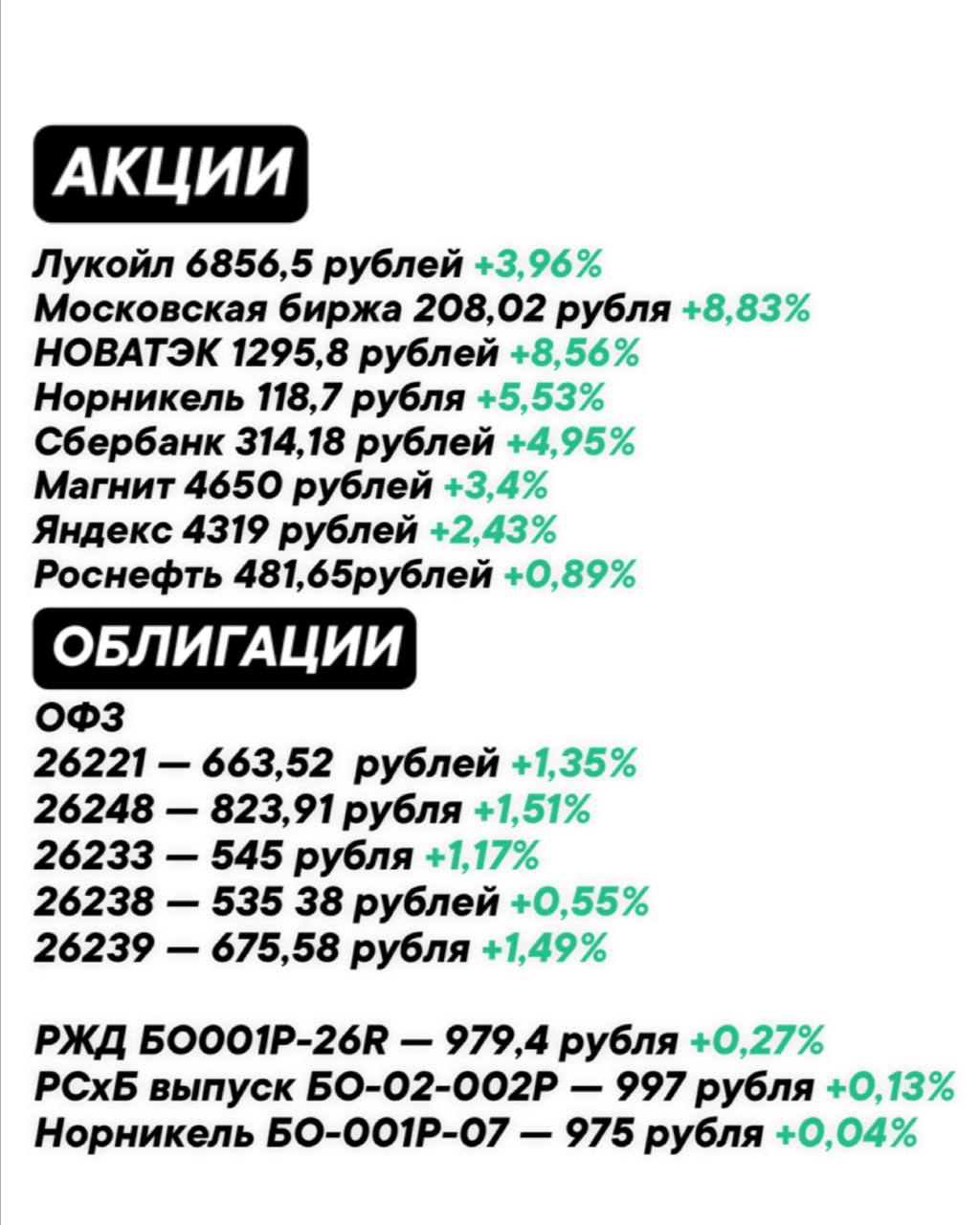 АКЦИИ

Лукойл 6856,5 рублей +3,96%
Московская биржа 208,02 рубля +8,83%
НОВАТЭК 1295,8 рублей +8,56%
Норникель 118,7 рубля +5,53%
Сбербанк 314,18 рублей +4,95%
Магнит 4650 рублей +3,4%
Яндекс 4319 рублей +2,43%
Роснефть 481,65рублей +0,89%

ОБЛИГАЦИИ

ОФЗ
26221 — 663,52 рублей +1,35%
26248 — 823,91 рубля +1,51%
26233 — 545 рубля +1,17%
26238 — 535 38 рублей +0,55%
26239 — 675,58 рубля +1,49%

РЖД БО001Р-26R — 979,4 рубля +0,27%
РСхБ выпуск БО-02-002Р — 997 рубля +0,13%
Норникель БО-001Р-07 — 975 рубля +0,04%